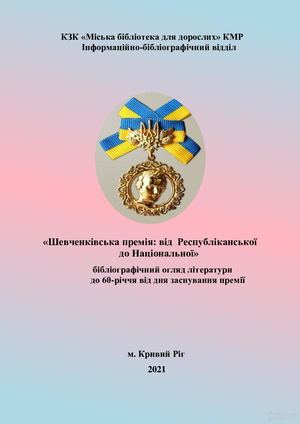 КЗК «Міська бібліотека для дорослих» КМР
Інформаційно-бібліографічний відділ

«Шевченківська премія: від Республіканської до Національної»

бібліографічний огляд літератури до 60-річчя від дня заснування премії

м. Кривий Ріг
2021